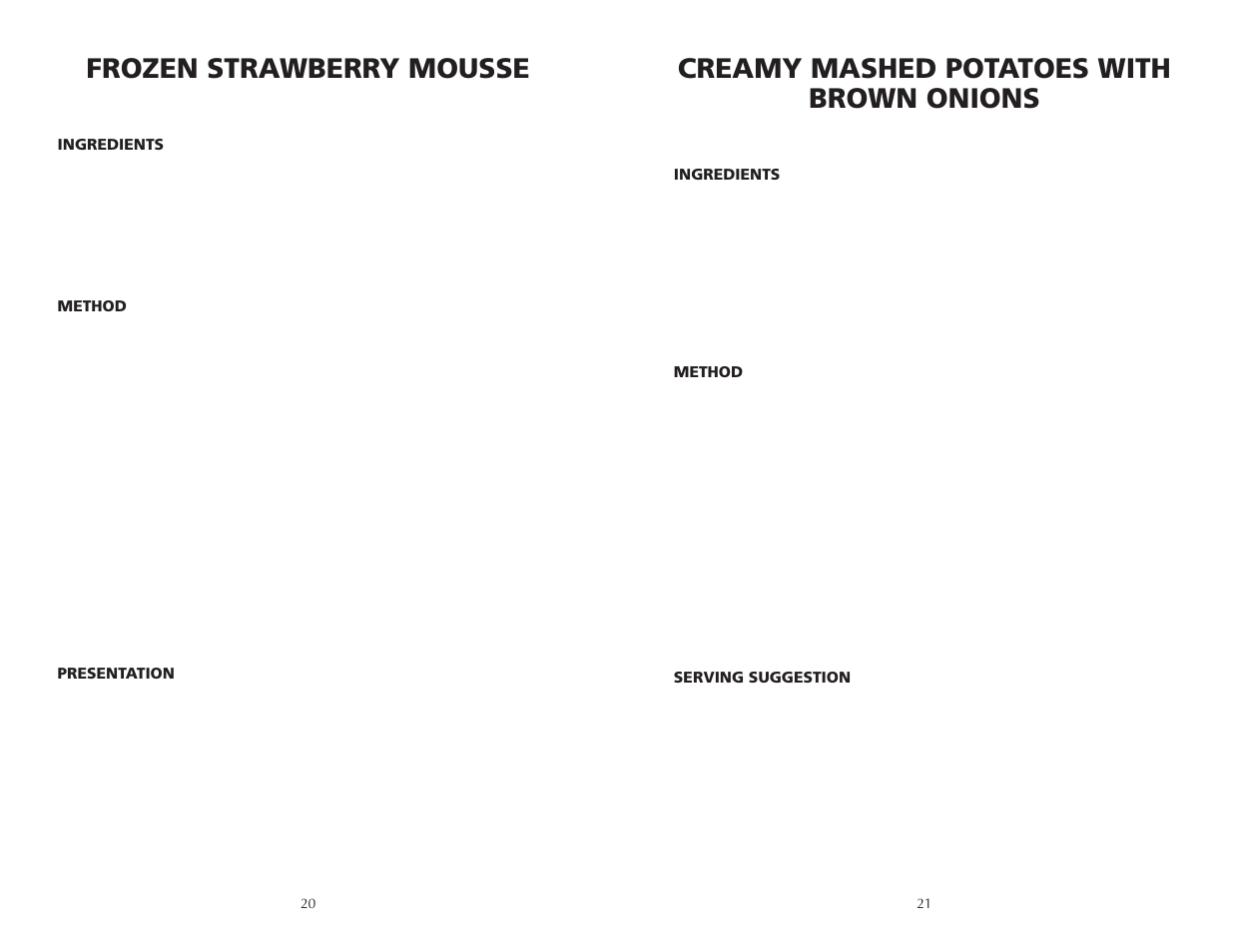 FROZEN STRAWBERRY MOUSSE

INGREDIENTS

METHOD

PRESENTATION

20

CREAMY MASHED POTATOES WITH BROWN ONIONS

INGREDIENTS

METHOD

SERVING SUGGESTION

21